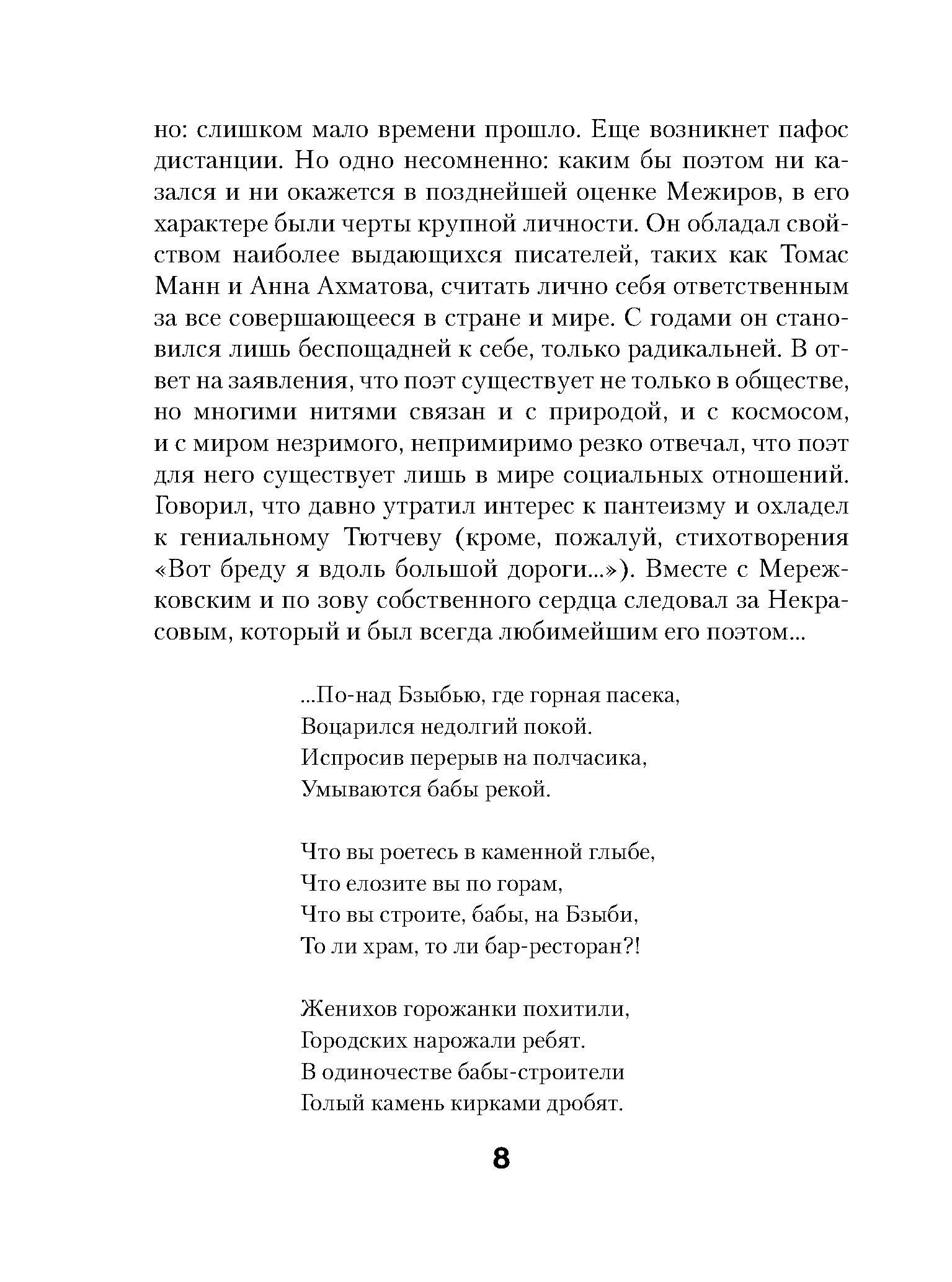 но: слишком мало времени прошло. Еще возникнет пафос дистанции. Но одно несомненно: каким бы поэтом ни казался и ни окажется в позднейшей оценке Межиров, в его характере были черты крупной личности. Он обладал свойством наиболее выдающихся писателей, таких как Томас Манн и Анна Ахматова, считать лично себя ответственным за все совершающееся в стране и мире. С годами он становился лишь беспощадней к себе, только радикальней. В ответ на заявления, что поэт существует не только в обществе, но многими нитями связан и с природой, и с космосом, и с миром незримого, непримиримо резко отвечал, что поэт для него существует лишь в мире социальных отношений. Говорил, что давно утратил интерес к пантеизму и охладел к гениальному Тютчеву (кроме, пожалуй, стихотворения «Вот бреду я вдоль большой дороги...»). Вместе с Мережковским и по зову собственного сердца следовал за Некрасовым, который и был всегда любимейшим его поэтом...

...По-над Бзыбью, где горная пасека,
Воцарился недолгий покой.
Испросив перерыв на полчасика,
Умываются бабы рекой.

Что вы роетесь в каменной глыбе,
Что елозите вы по горам,
Что вы строите, бабы, на Бзыби,
То ли храм, то ли бар-ресторан?!

Женихов горожанки похитили,
Городских нарожали ребят.
В одиночестве бабы-строители
Голый камень кирками дробят.

8